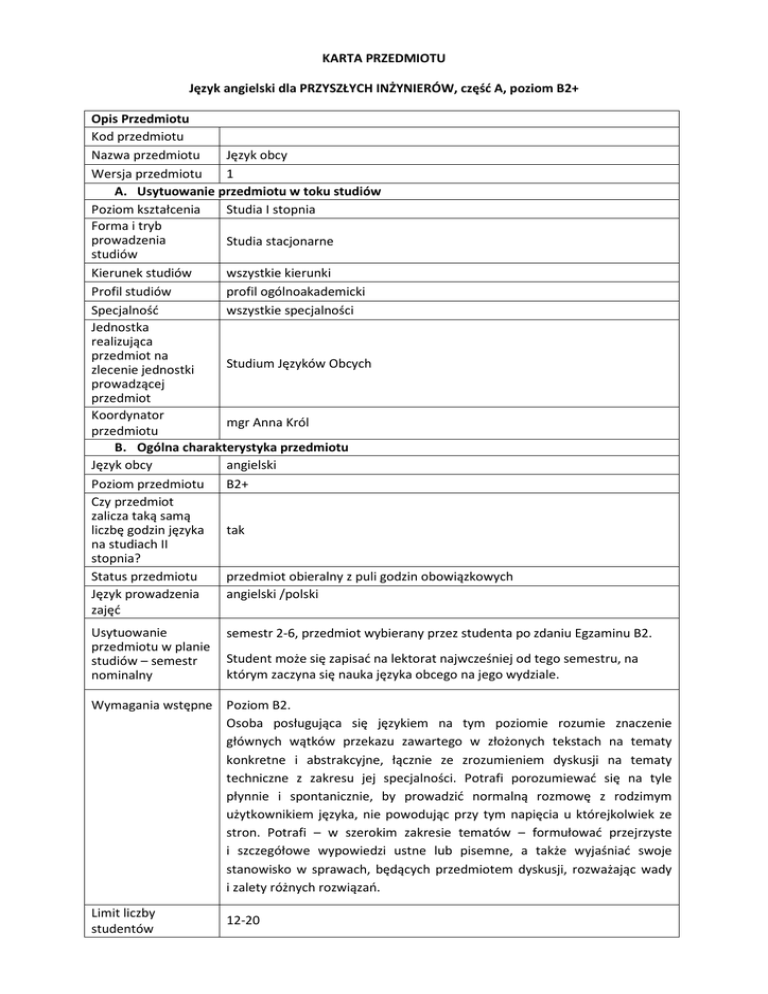 KARTA PRZEDMIOTU

Język angielski dla PRZYSZŁYCH INŻYNIERÓW, część A, poziom B2+

| Opis Przedmiotu | |
|---|---|
| Kod przedmiotu | |
| Nazwa przedmiotu | Język obcy |
| Wersja przedmiotu | 1 |
| A. Usytuowanie przedmiotu w toku studiów | |
| Poziom kształcenia | Studia I stopnia |
| Forma i tryb prowadzenia studiów | Studia stacjonarne |
| Kierunek studiów | wszystkie kierunki |
| Profil studiów | profil ogólnoakademicki |
| Specjalność | wszystkie specjalności |
| Jednostka realizująca przedmiot na zlecenie jednostki prowadzącej przedmiot | Studium Języków Obcych |
| Koordynator przedmiotu | mgr Anna Król |
| B. Ogólna charakterystyka przedmiotu | |
| Język obcy | angielski |
| Poziom przedmiotu | B2+ |
| Czy przedmiot zalicza taką samą liczbę godzin języka na studiach II stopnia? | tak |
| Status przedmiotu | przedmiot obieralny z puli godzin obowiązkowych |
| Język prowadzenia zajęć | angielski /polski |
| Usytuowanie przedmiotu w planie studiów – semestr nominalny | semestr 2-6, przedmiot wybierany przez studenta po zdaniu Egzaminu B2. Student może się zapisać na lektorat najwcześniej od tego semestru, na którym zaczyna się nauka języka obcego na jego wydziale. |
| Wymagania wstępne | Poziom B2. Osoba posługująca się językiem na tym poziomie rozumie znaczenie głównych wątków przekazu zawartego w złożonych tekstach na tematy konkretne i abstrakcyjne, łącznie ze zrozumieniem dyskusji na tematy techniczne z zakresu jej specjalności. Potrafi porozumiewać się na tyle płynnie i spontanicznie, by prowadzić normalną rozmowę z rodzimym użytkownikiem języka, nie powodując przy tym napięcia u którejkolwiek ze stron. Potrafi – w szerokim zakresie tematów – formułować przejrzyste i szczegółowe wypowiedzi ustne lub pisemne, a także wyjaśniać swoje stanowisko w sprawach, będących przedmiotem dyskusji, rozważając wady i zalety różnych rozwiązań. |
| Limit liczby studentów | 12-20 |